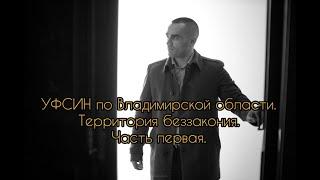 УФСИН по Владимирской области.
Территория беззакония.
Часть первая.